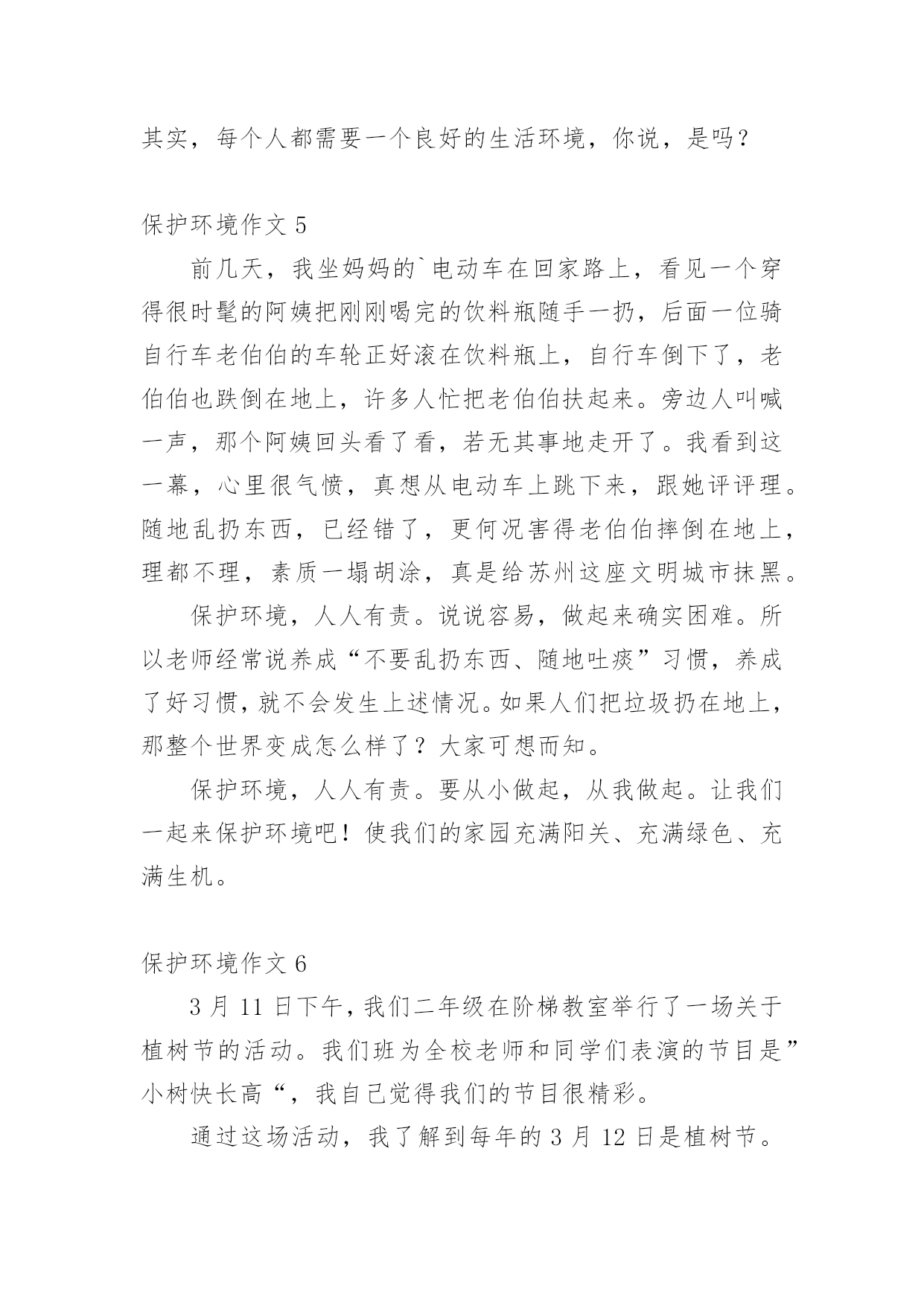 其实，每个人都需要一个良好的生活环境，你说，是吗？

保护环境作文 5

前几天，我坐妈妈的`电动车在回家路上，看见一个穿得很时髦的阿姨把刚刚喝完的饮料瓶随手一扔，后面一位骑自行车老伯伯的车轮正好滚在饮料瓶上，自行车倒下了，老伯伯也跌倒在地上，许多人忙把老伯伯扶起来。旁边人叫喊一声，那个阿姨回头看了看，若无其事地走开了。我看到这一幕，心里很气愤，真想从电动车上跳下来，跟她评评理。随地乱扔东西，已经错了，更何况害得老伯伯摔倒在地上，理都不理，素质一塌胡涂，真是给苏州这座文明城市抹黑。

保护环境，人人有责。说说容易，做起来确实困难。所以老师经常说养成“不要乱扔东西、随地吐痰”习惯，养成了好习惯，就不会发生上述情况。如果人们把垃圾扔在地上，那整个世界变成怎么样了？大家可想而知。

保护环境，人人有责。要从小做起，从我做起。让我们一起来保护环境吧！使我们的家园充满阳关、充满绿色、充满生机。

保护环境作文 6

3 月 11 日下午，我们二年级在阶梯教室举行了一场关于植树节的活动。我们班为全校老师和同学们表演的节目是”小树快长高“，我自己觉得我们的节目很精彩。

通过这场活动，我了解到每年的 3 月 12 日是植树节。